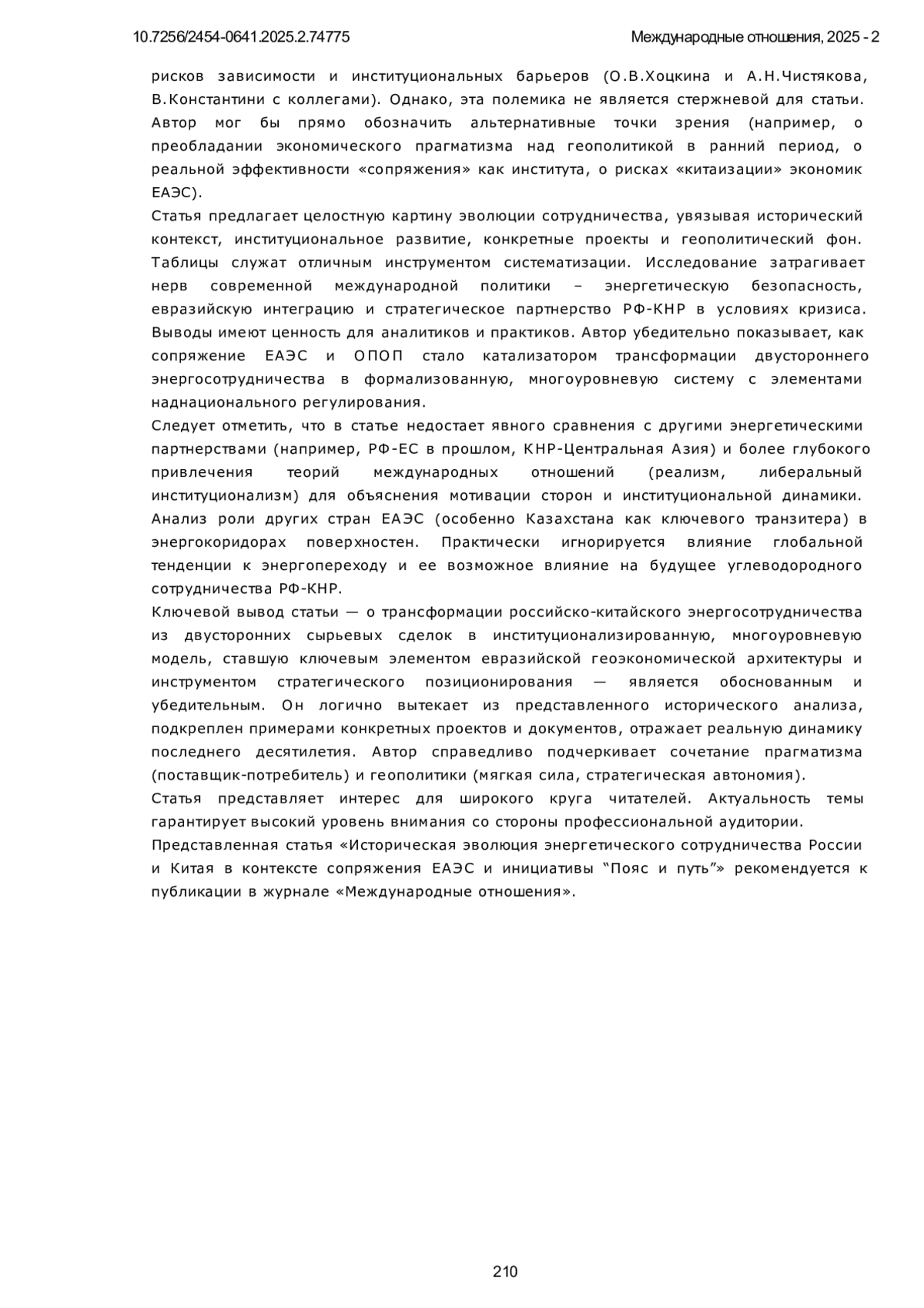 10.7256/2454-0641.2025.2.74775

Международные отношения, 2025 - 2

рисков зависимости и институциональных барьеров (О.В.Хоцкина и А.Н.Чистякова, В.Константини с коллегами). Однако, эта полемика не является стержневой для статьи. Автор мог бы прямо обозначить альтернативные точки зрения (например, о преобладании экономического прагматизма над геополитикой в ранний период, о реальной эффективности «сопряжения» как института, о рисках «китаизации» экономик ЕАЭС).

Статья предлагает целостную картину эволюции сотрудничества, увязывая исторический контекст, институциональное развитие, конкретные проекты и геополитический фон. Таблицы служат отличным инструментом систематизации. Исследование затрагивает нерв современной международной политики – энергетическую безопасность, евразийскую интеграцию и стратегическое партнерство РФ-КНР в условиях кризиса. Выводы имеют ценность для аналитиков и практиков. Автор убедительно показывает, как сопряжение ЕАЭС и ОПОП стало катализатором трансформации двустороннего энергосотрудничества в формализованную, многоуровневую систему с элементами наднационального регулирования.

Следует отметить, что в статье недостает явного сравнения с другими энергетическими партнерствами (например, РФ-ЕС в прошлом, КНР-Центральная Азия) и более глубокого привлечения теорий международных отношений (реализм, либеральный институционализм) для объяснения мотивации сторон и институциональной динамики. Анализ роли других стран ЕАЭС (особенно Казахстана как ключевого транзитера) в энергокоридорах поверхностен. Практически игнорируется влияние глобальной тенденции к энергопереходу и ее возможное влияние на будущее углеводородного сотрудничества РФ-КНР.

Ключевой вывод статьи — о трансформации российско-китайского энергосотрудничества из двусторонних сырьевых сделок в институционализированную, многоуровневую модель, ставшую ключевым элементом евразийской геоэкономической архитектуры и инструментом стратегического позиционирования — является обоснованным и убедительным. Он логично вытекает из представленного исторического анализа, подкреплен примерами конкретных проектов и документов, отражает реальную динамику последнего десятилетия. Автор справедливо подчеркивает сочетание прагматизма (поставщик-потребитель) и геополитики (мягкая сила, стратегическая автономия).

Статья представляет интерес для широкого круга читателей. Актуальность темы гарантирует высокий уровень внимания со стороны профессиональной аудитории.

Представленная статья «Историческая эволюция энергетического сотрудничества России и Китая в контексте сопряжения ЕАЭС и инициативы “Пояс и путь”» рекомендуется к публикации в журнале «Международные отношения».

210